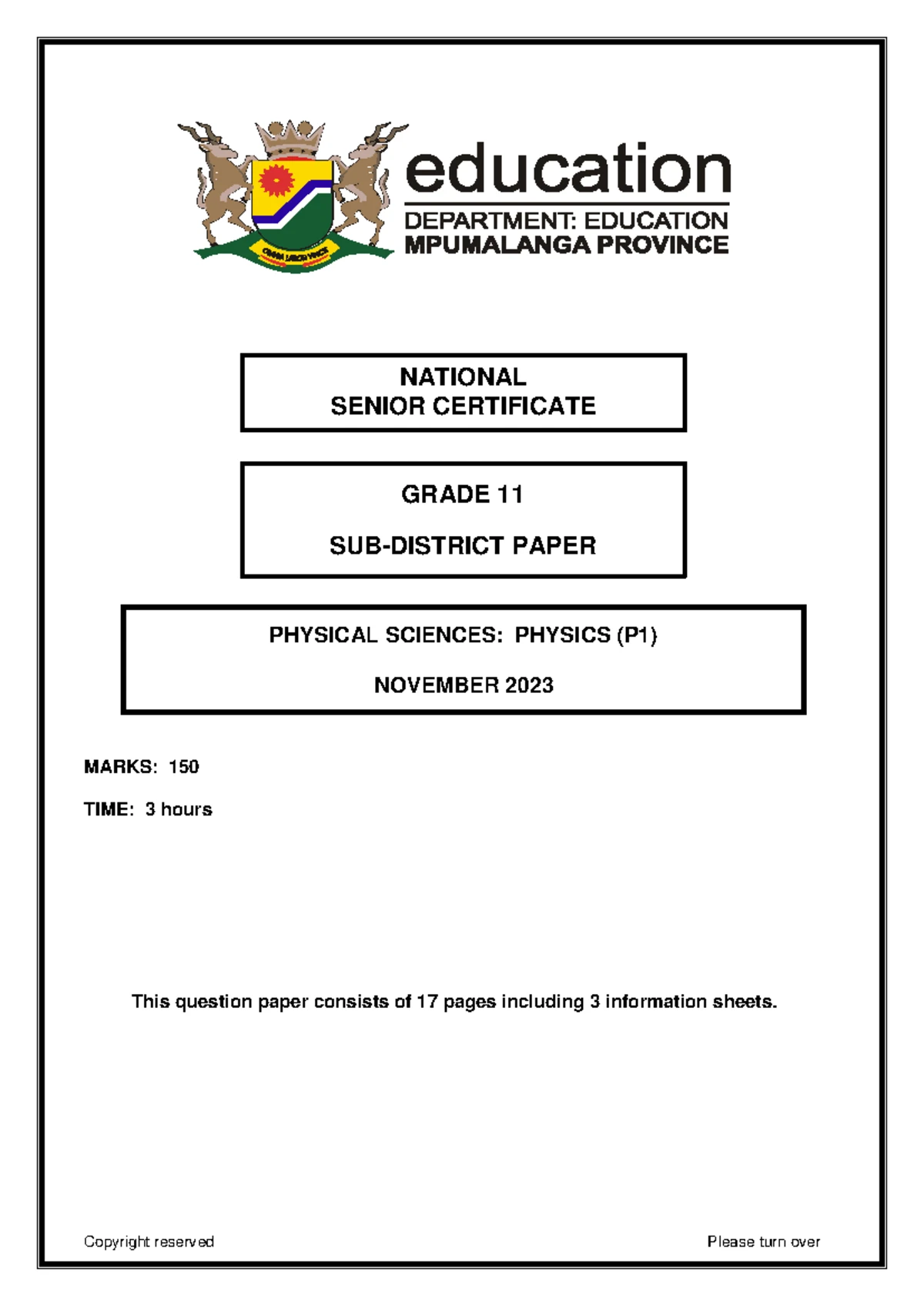 OMNIA LABOR VINCIT

education
DEPARTMENT: EDUCATION
MPUMALANGA PROVINCE

NATIONAL
SENIOR CERTIFICATE

GRADE 11

SUB-DISTRICT PAPER

PHYSICAL SCIENCES: PHYSICS (P1)

NOVEMBER 2023

MARKS: 150

TIME: 3 hours

This question paper consists of 17 pages including 3 information sheets.

Copyright reserved

Please turn over